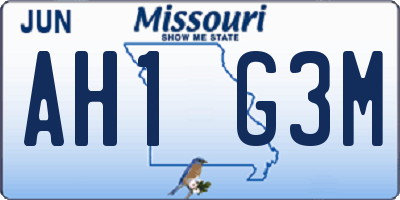 JUN
Missouri
SHOW ME STATE
AH1 G3M